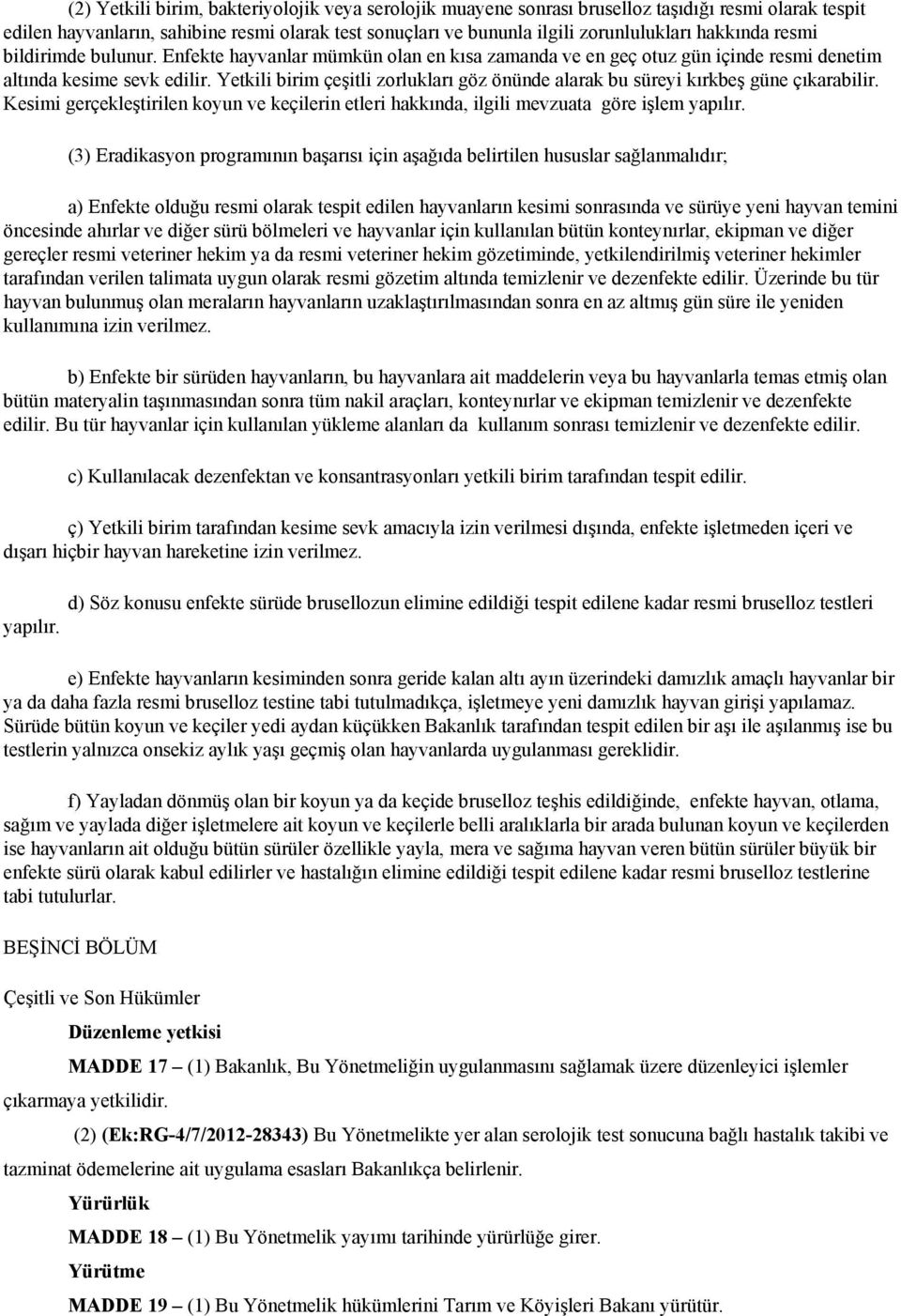 (2) Yetkili birim, bakteriyolojik veya serolojik muayene sonrası bruselloz taşıdığı resmi olarak tespit edilen hayvanların, sahibine resmi olarak test sonuçları ve bununla ilgili zorunlulukları hakkında resmi bildirimde bulunur. Enfekte hayvanlar mümkün olan en kısa zamanda ve en geç otuz gün içinde resmi denetim altında kesime sevk edilir. Yetkili birim çeşitli zorlukları göz önünde alarak bu süreyi kırkbeş güne çıkarabilir. Kesimi gerçekleştirilen koyun ve keçilerin etleri hakkında, ilgili mevzuata göre işlem yapılır.

(3) Eradikasyon programının başarısı için aşağıda belirtilen hususlar sağlanmalıdır;

a) Enfekte olduğu resmi olarak tespit edilen hayvanların kesimi sonrasında ve sürüye yeni hayvan temini öncesinde ahırlar ve diğer sürü bölmeleri ve hayvanlar için kullanılan bütün konteynırlar, ekipman ve diğer gereçler resmi veteriner hekim ya da resmi veteriner hekim gözetiminde, yetkilendirilmiş veteriner hekimler tarafından verilen talimata uygun olarak resmi gözetim altında temizlenir ve dezenfekte edilir. Üzerinde bu tür hayvan bulunmuş olan meraların hayvanların uzaklaştırılmasından sonra en az altmış gün süre ile yeniden kullanımına izin verilmez.

b) Enfekte bir sürüden hayvanların, bu hayvanlara ait maddelerin veya bu hayvanlarla temas etmiş olan bütün materyalin taşınmasından sonra tüm nakil araçları, konteynırlar ve ekipman temizlenir ve dezenfekte edilir. Bu tür hayvanlar için kullanılan yükleme alanları da kullanım sonrası temizlenir ve dezenfekte edilir.

c) Kullanılacak dezenfektan ve konsantrasyonları yetkili birim tarafından tespit edilir.

ç) Yetkili birim tarafından kesime sevk amacıyla izin verilmesi dışında, enfekte işletmeden içeri ve dışarı hiçbir hayvan hareketine izin verilmez.

d) Söz konusu enfekte sürüde brusellozun elimine edildiği tespit edilene kadar resmi bruselloz testleri yapılır.

e) Enfekte hayvanların kesiminden sonra geride kalan altı ayın üzerindeki damızlık amaçlı hayvanlar bir ya da daha fazla resmi bruselloz testine tabi tutulmadıkça, işletmeye yeni damızlık hayvan girişi yapılamaz. Sürüde bütün koyun ve keçiler yedi aydan küçükken Bakanlık tarafından tespit edilen bir aşı ile aşılanmış ise bu testlerin yalnızca onsekiz aylık yaşı geçmiş olan hayvanlarda uygulanması gereklidir.

f) Yayladan dönmüş olan bir koyun ya da keçide bruselloz teşhis edildiğinde, enfekte hayvan, otlama, sağım ve yaylada diğer işletmelere ait koyun ve keçilerle belli aralıklarla bir arada bulunan koyun ve keçilerden ise hayvanların ait olduğu bütün sürüler özellikle yayla, mera ve sağıma hayvan veren bütün sürüler büyük bir enfekte sürü olarak kabul edilirler ve hastalığın elimine edildiği tespit edilene kadar resmi bruselloz testlerine tabi tutulurlar.

BEŞİNCİ BÖLÜM

Çeşitli ve Son Hükümler

Düzenleme yetkisi

MADDE 17 – (1) Bakanlık, Bu Yönetmeliğin uygulanmasını sağlamak üzere düzenleyici işlemler çıkarmaya yetkilidir.

(2) (Ek:RG-4/7/2012-28343) Bu Yönetmelikte yer alan serolojik test sonucuna bağlı hastalık takibi ve tazminat ödemelerine ait uygulama esasları Bakanlıkça belirlenir.

Yürürlük

MADDE 18 – (1) Bu Yönetmelik yayımı tarihinde yürürlüğe girer.

Yürütme

MADDE 19 – (1) Bu Yönetmelik hükümlerini Tarım ve Köyişleri Bakanı yürütür.